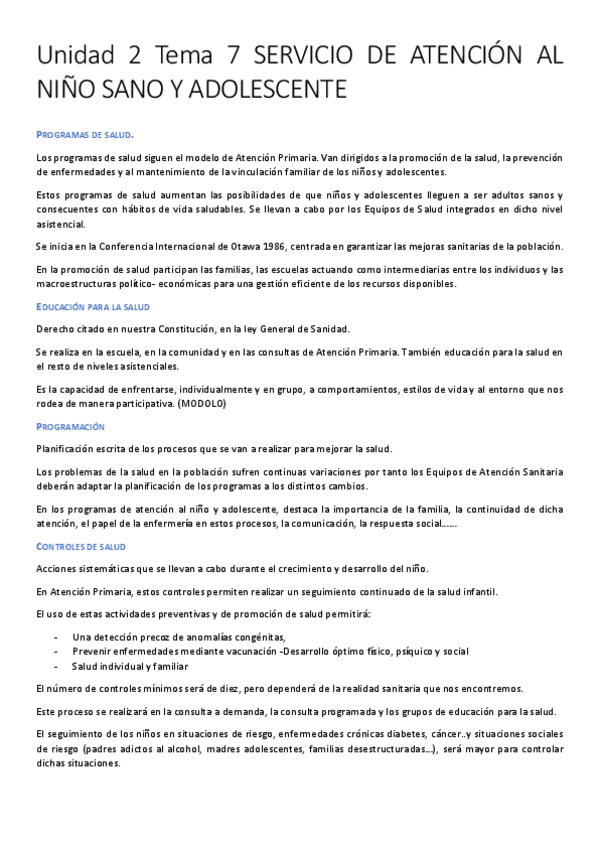 Unidad 2 Tema 7 SERVICIO DE ATENCIÓN AL NIÑO SANO Y ADOLESCENTE

PROGRAMAS DE SALUD.

Los programas de salud siguen el modelo de Atención Primaria. Van dirigidos a la promoción de la salud, la prevención de enfermedades y al mantenimiento de la vinculación familiar de los niños y adolescentes.

Estos programas de salud aumentan las posibilidades de que niños y adolescentes lleguen a ser adultos sanos y consecuentes con hábitos de vida saludables. Se llevan a cabo por los Equipos de Salud integrados en dicho nivel asistencial.

Se inicia en la Conferencia Internacional de Otawa 1986, centrada en garantizar las mejoras sanitarias de la población.

En la promoción de salud participan las familias, las escuelas actuando como intermediarias entre los individuos y las macroestructuras político- económicas para una gestión eficiente de los recursos disponibles.

EDUCACIÓN PARA LA SALUD

Derecho citado en nuestra Constitución, en la ley General de Sanidad.

Se realiza en la escuela, en la comunidad y en las consultas de Atención Primaria. También educación para la salud en el resto de niveles asistenciales.

Es la capacidad de enfrentarse, individualmente y en grupo, a comportamientos, estilos de vida y al entorno que nos rodea de manera participativa. (MODOLO)

PROGRAMACIÓN

Planificación escrita de los procesos que se van a realizar para mejorar la salud.

Los problemas de la salud en la población sufren continuas variaciones por tanto los Equipos de Atención Sanitaria deberán adaptar la planificación de los programas a los distintos cambios.

En los programas de atención al niño y adolescente, destaca la importancia de la familia, la continuidad de dicha atención, el papel de la enfermería en estos procesos, la comunicación, la respuesta social……

CONTROLES DE SALUD

Acciones sistemáticas que se llevan a cabo durante el crecimiento y desarrollo del niño.

En Atención Primaria, estos controles permiten realizar un seguimiento continuado de la salud infantil.

El uso de estas actividades preventivas y de promoción de salud permitirá:

- Una detección precoz de anomalías congénitas,
- Prevenir enfermedades mediante vacunación -Desarrollo óptimo físico, psíquico y social
- Salud individual y familiar

El número de controles mínimos será de diez, pero dependerá de la realidad sanitaria que nos encontremos.

Este proceso se realizará en la consulta a demanda, la consulta programada y los grupos de educación para la salud.

El seguimiento de los niños en situaciones de riesgo, enfermedades crónicas diabetes, cáncer..y situaciones sociales de riesgo (padres adictos al alcohol, madres adolescentes, familias desestructuradas…), será mayor para controlar dichas situaciones.